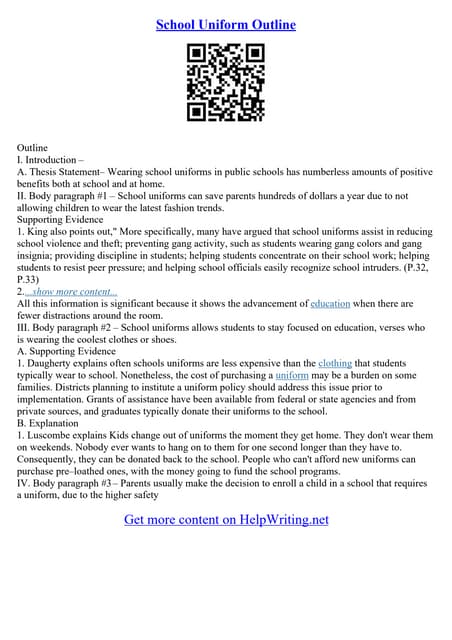 School Uniform Outline

Outline
I. Introduction –
A. Thesis Statement– Wearing school uniforms in public schools has numberless amounts of positive benefits both at school and at home.
II. Body paragraph #1 – School uniforms can save parents hundreds of dollars a year due to not allowing children to wear the latest fashion trends.
Supporting Evidence
1. King also points out," More specifically, many have argued that school uniforms assist in reducing school violence and theft; preventing gang activity, such as students wearing gang colors and gang insignia; providing discipline in students; helping students concentrate on their school work; helping students to resist peer pressure; and helping school officials easily recognize school intruders. (P.32, P.33)
2. ...show more content...
All this information is significant because it shows the advancement of education when there are fewer distractions around the room.
III. Body paragraph #2 – School uniforms allows students to stay focused on education, verses who is wearing the coolest clothes or shoes.
A. Supporting Evidence
1. Daugherty explains often schools uniforms are less expensive than the clothing that students typically wear to school. Nonetheless, the cost of purchasing a uniform may be a burden on some families. Districts planning to institute a uniform policy should address this issue prior to implementation. Grants of assistance have been available from federal or state agencies and from private sources, and graduates typically donate their uniforms to the school.
B. Explanation
1. Luscombe explains Kids change out of uniforms the moment they get home. They don't wear them on weekends. Nobody ever wants to hang on to them for one second longer than they have to. Consequently, they can be donated back to the school. People who can't afford new uniforms can purchase pre–loathed ones, with the money going to fund the school programs.
IV. Body paragraph #3 – Parents usually make the decision to enroll a child in a school that requires a uniform, due to the higher safety

Get more content on HelpWriting.net